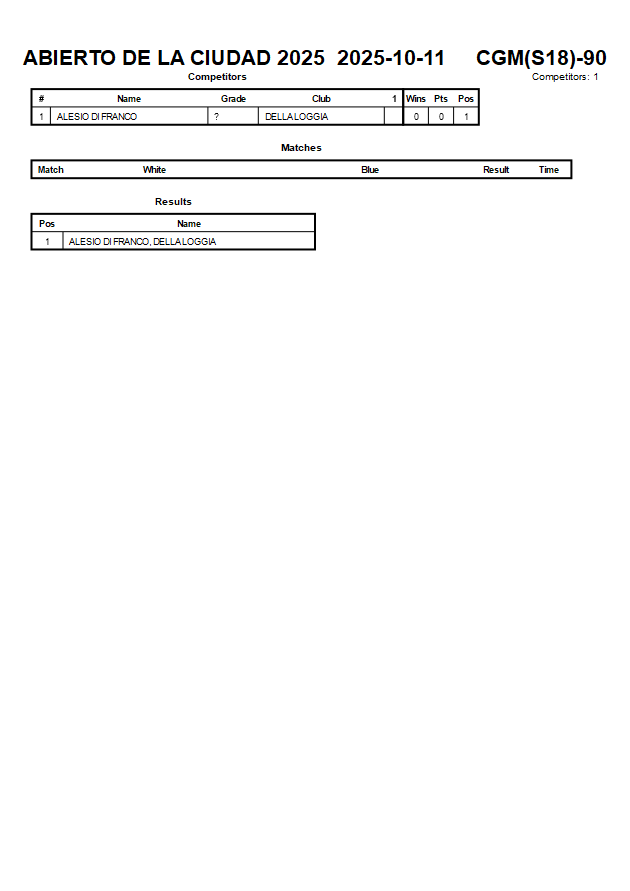 ABIERTO DE LA CIUDAD 2025 2025-10-11 CGM(S18)-90

Competitors

Competitors: 1

| # | Name | Grade | Club | 1 | Wins | Pts | Pos |
|---|---|---|---|---|---|---|---|
| 1 | ALESIO DI FRANCO | ? | DELLA LOGGIA | | 0 | 0 | 1 |

Matches

| Match | White | Blue | Result | Time |
|---|---|---|---|---|

Results

| Pos | Name |
|---|---|
| 1 | ALESIO DI FRANCO, DELLA LOGGIA |